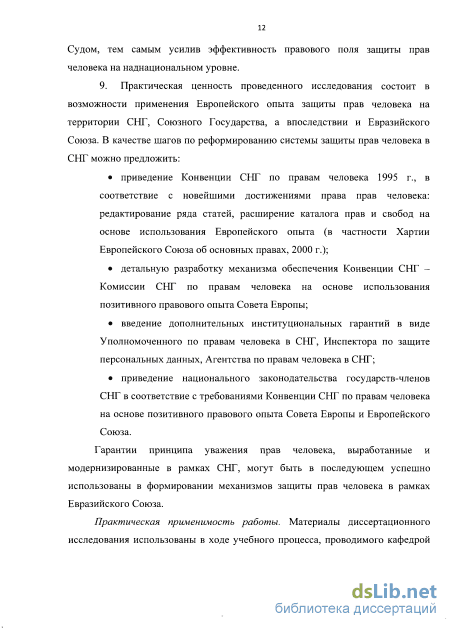 12

Судом, тем самым усилив эффективность правового поля защиты прав человека на наднациональном уровне.

9. Практическая ценность проведенного исследования состоит в возможности применения Европейского опыта защиты прав человека на территории СНГ, Союзного Государства, а впоследствии и Евразийского Союза. В качестве шагов по реформированию системы защиты прав человека в СНГ можно предложить:

• приведение Конвенции СНГ по правам человека 1995 г., в соответствие с новейшими достижениями права прав человека: редактирование ряда статей, расширение каталога прав и свобод на основе использования Европейского опыта (в частности Хартии Европейского Союза об основных правах, 2000 г.);

• детальную разработку механизма обеспечения Конвенции СНГ – Комиссии СНГ по правам человека на основе использования позитивного правового опыта Совета Европы;

• введение дополнительных институциональных гарантий в виде Уполномоченного по правам человека в СНГ, Инспектора по защите персональных данных, Агентства по правам человека в СНГ;

• приведение национального законодательства государств-членов СНГ в соответствие с требованиями Конвенции СНГ по правам человека на основе позитивного правового опыта Совета Европы и Европейского Союза.

Гарантии принципа уважения прав человека, выработанные и модернизированные в рамках СНГ, могут быть в последующем успешно использованы в формировании механизмов защиты прав человека в рамках Евразийского Союза.

Практическая применимость работы. Материалы диссертационного исследования использованы в ходе учебного процесса, проводимого кафедрой

dsLib.net
библиотека диссертаций